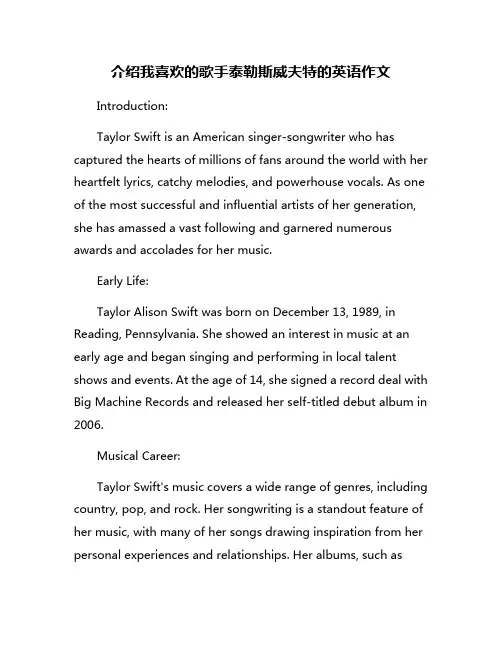 介绍我喜欢的歌手泰勒斯威夫特的英语作文

Introduction:

Taylor Swift is an American singer-songwriter who has captured the hearts of millions of fans around the world with her heartfelt lyrics, catchy melodies, and powerhouse vocals. As one of the most successful and influential artists of her generation, she has amassed a vast following and garnered numerous awards and accolades for her music.

Early Life:

Taylor Alison Swift was born on December 13, 1989, in Reading, Pennsylvania. She showed an interest in music at an early age and began singing and performing in local talent shows and events. At the age of 14, she signed a record deal with Big Machine Records and released her self-titled debut album in 2006.

Musical Career:

Taylor Swift's music covers a wide range of genres, including country, pop, and rock. Her songwriting is a standout feature of her music, with many of her songs drawing inspiration from her personal experiences and relationships. Her albums, such as